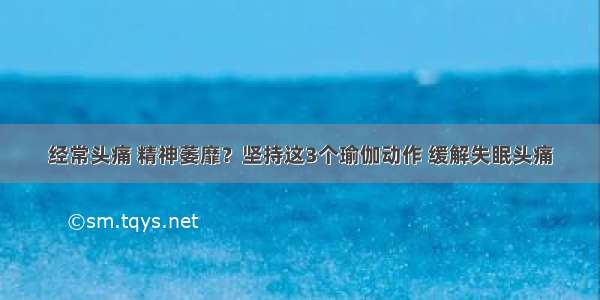 经常头痛 精神萎靡？坚持这3个瑜伽动作 缓解失眠头痛

©sm.tqys.net